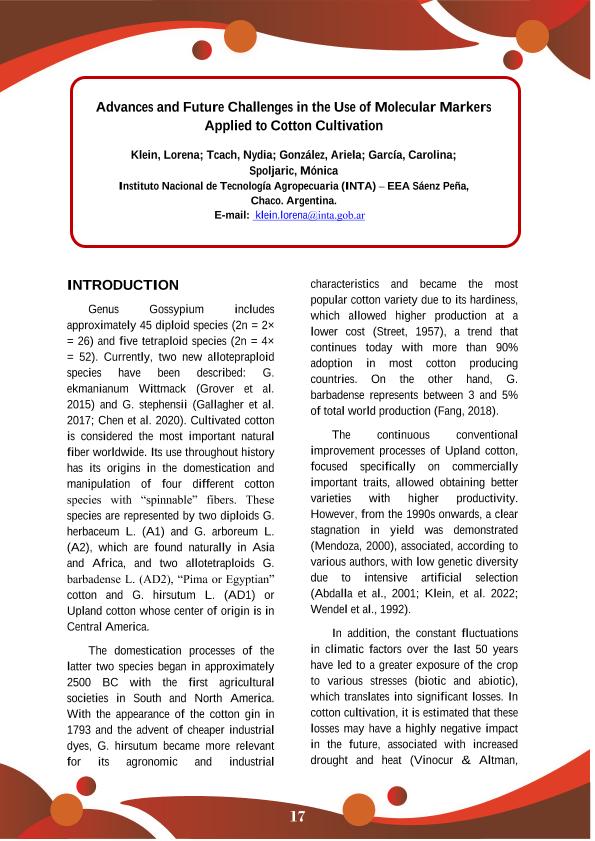 Advances and Future Challenges in the Use of Molecular Markers Applied to Cotton Cultivation

Klein, Lorena; Tcach, Nydia; González, Ariela; García, Carolina; Spoljaric, Mónica
Instituto Nacional de Tecnología Agropecuaria (INTA) – EEA Sáenz Peña, Chaco. Argentina.
E-mail: klein.lorena@inta.gob.ar

INTRODUCTION

Genus Gossypium includes approximately 45 diploid species (2n = 2× = 26) and five tetraploid species (2n = 4× = 52). Currently, two new allotepraploid species have been described: G. ekmanianum Wittmack (Grover et al. 2015) and G. stephensii (Gallagher et al. 2017; Chen et al. 2020). Cultivated cotton is considered the most important natural fiber worldwide. Its use throughout history has its origins in the domestication and manipulation of four different cotton species with "spinnable" fibers. These species are represented by two diploids G. herbaceum L. (A1) and G. arboreum L. (A2), which are found naturally in Asia and Africa, and two allotetraploids G. barbadense L. (AD2), "Pima or Egyptian" cotton and G. hirsutum L. (AD1) or Upland cotton whose center of origin is in Central America.

The domestication processes of the latter two species began in approximately 2500 BC with the first agricultural societies in South and North America. With the appearance of the cotton gin in 1793 and the advent of cheaper industrial dyes, G. hirsutum became more relevant for its agronomic and industrial characteristics and became the most popular cotton variety due to its hardiness, which allowed higher production at a lower cost (Street, 1957), a trend that continues today with more than 90% adoption in most cotton producing countries. On the other hand, G. barbadense represents between 3 and 5% of total world production (Fang, 2018).

The continuous conventional improvement processes of Upland cotton, focused specifically on commercially important traits, allowed obtaining better varieties with higher productivity. However, from the 1990s onwards, a clear stagnation in yield was demonstrated (Mendoza, 2000), associated, according to various authors, with low genetic diversity due to intensive artificial selection (Abdalla et al., 2001; Klein, et al. 2022; Wendel et al., 1992).

In addition, the constant fluctuations in climatic factors over the last 50 years have led to a greater exposure of the crop to various stresses (biotic and abiotic), which translates into significant losses. In cotton cultivation, it is estimated that these losses may have a highly negative impact in the future, associated with increased drought and heat (Vinocur & Altman,

17